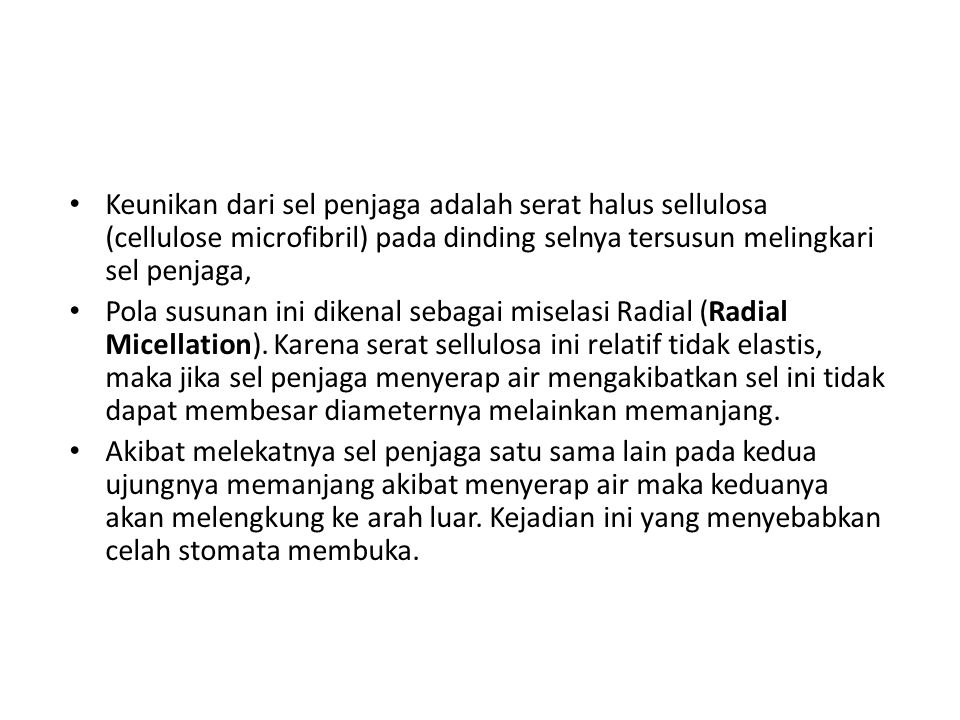 • Keunikan dari sel penjaga adalah serat halus sellulosa (cellulose microfibril) pada dinding selnya tersusun melingkari sel penjaga,

• Pola susunan ini dikenal sebagai miselasi Radial (Radial Micellation). Karena serat sellulosa ini relatif tidak elastis, maka jika sel penjaga menyerap air mengakibatkan sel ini tidak dapat membesar diameternya melainkan memanjang.

• Akibat melekatnya sel penjaga satu sama lain pada kedua ujungnya memanjang akibat menyerap air maka keduanya akan melengkung ke arah luar. Kejadian ini yang menyebabkan celah stomata membuka.